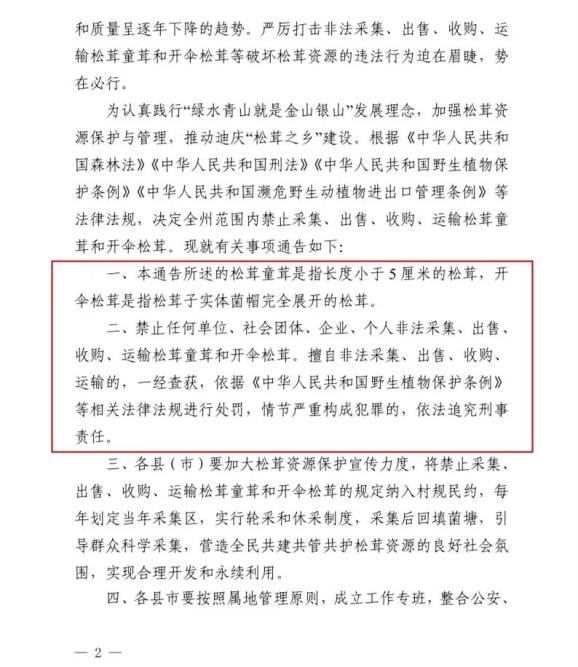 和质量呈逐年下降的趋势。严厉打击非法采集、出售、收购、运输松茸童茸和开伞松茸等破坏松茸资源的违法行为迫在眉睫，势在必行。

为认真践行“绿水青山就是金山银山”发展理念，加强松茸资源保护与管理，推动迪庆“松茸之乡”建设。根据《中华人民共和国森林法》《中华人民共和国刑法》《中华人民共和国野生植物保护条例》《中华人民共和国濒危野生动植物进出口管理条例》等法律法规，决定全州范围内禁止采集、出售、收购、运输松茸童茸和开伞松茸。现就有关事项通告如下：

一、本通告所述的松茸童茸是指长度小于5厘米的松茸，开伞松茸是指松茸子实体菌帽完全展开的松茸。

二、禁止任何单位、社会团体、企业、个人非法采集、出售、收购、运输松茸童茸和开伞松茸。擅自非法采集、出售、收购、运输的，一经查获，依据《中华人民共和国野生植物保护条例》等相关法律法规进行处罚，情节严重构成犯罪的，依法追究刑事责任。

三、各县（市）要加大松茸资源保护宣传力度，将禁止采集、出售、收购、运输松茸童茸和开伞松茸的规定纳入村规民约，每年划定当年采集区，实行轮采和休采制度，采集后回填菌塘，引导群众科学采集，营造全民共建共管共护松茸资源的良好社会氛围，实现合理开发和永续利用。

四、各县市要按照属地管理原则，成立工作专班，整合公安、

— 2 —